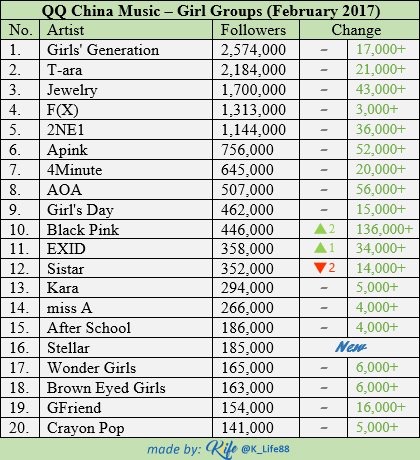 QQ China Music – Girl Groups (February 2017)

| No. | Artist | Followers | Change | |
|---|---|---|---|---|
| 1. | Girls' Generation | 2,574,000 | – | 17,000+ |
| 2. | T-ara | 2,184,000 | – | 21,000+ |
| 3. | Jewelry | 1,700,000 | – | 43,000+ |
| 4. | F(X) | 1,313,000 | – | 3,000+ |
| 5. | 2NE1 | 1,144,000 | – | 36,000+ |
| 6. | Apink | 756,000 | – | 52,000+ |
| 7. | 4Minute | 645,000 | – | 20,000+ |
| 8. | AOA | 507,000 | – | 56,000+ |
| 9. | Girl's Day | 462,000 | – | 15,000+ |
| 10. | Black Pink | 446,000 | ▲2 | 136,000+ |
| 11. | EXID | 358,000 | ▲1 | 34,000+ |
| 12. | Sistar | 352,000 | ▼2 | 14,000+ |
| 13. | Kara | 294,000 | – | 5,000+ |
| 14. | miss A | 266,000 | – | 4,000+ |
| 15. | After School | 186,000 | – | 4,000+ |
| 16. | Stellar | 185,000 | New | |
| 17. | Wonder Girls | 165,000 | – | 6,000+ |
| 18. | Brown Eyed Girls | 163,000 | – | 6,000+ |
| 19. | GFriend | 154,000 | – | 16,000+ |
| 20. | Crayon Pop | 141,000 | – | 5,000+ |

made by: Kife @K_Life88